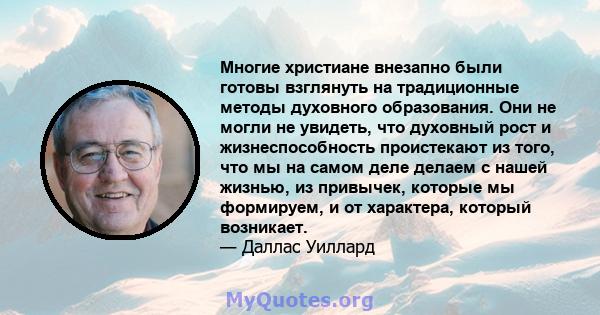 Многие христиане внезапно были готовы взглянуть на традиционные методы духовного образования. Они не могли не увидеть, что духовный рост и жизнеспособность проистекают из того, что мы на самом деле делаем с нашей жизнью, из привычек, которые мы формируем, и от характера, который возникает.
— Даллас Уиллард

MyQuotes.org